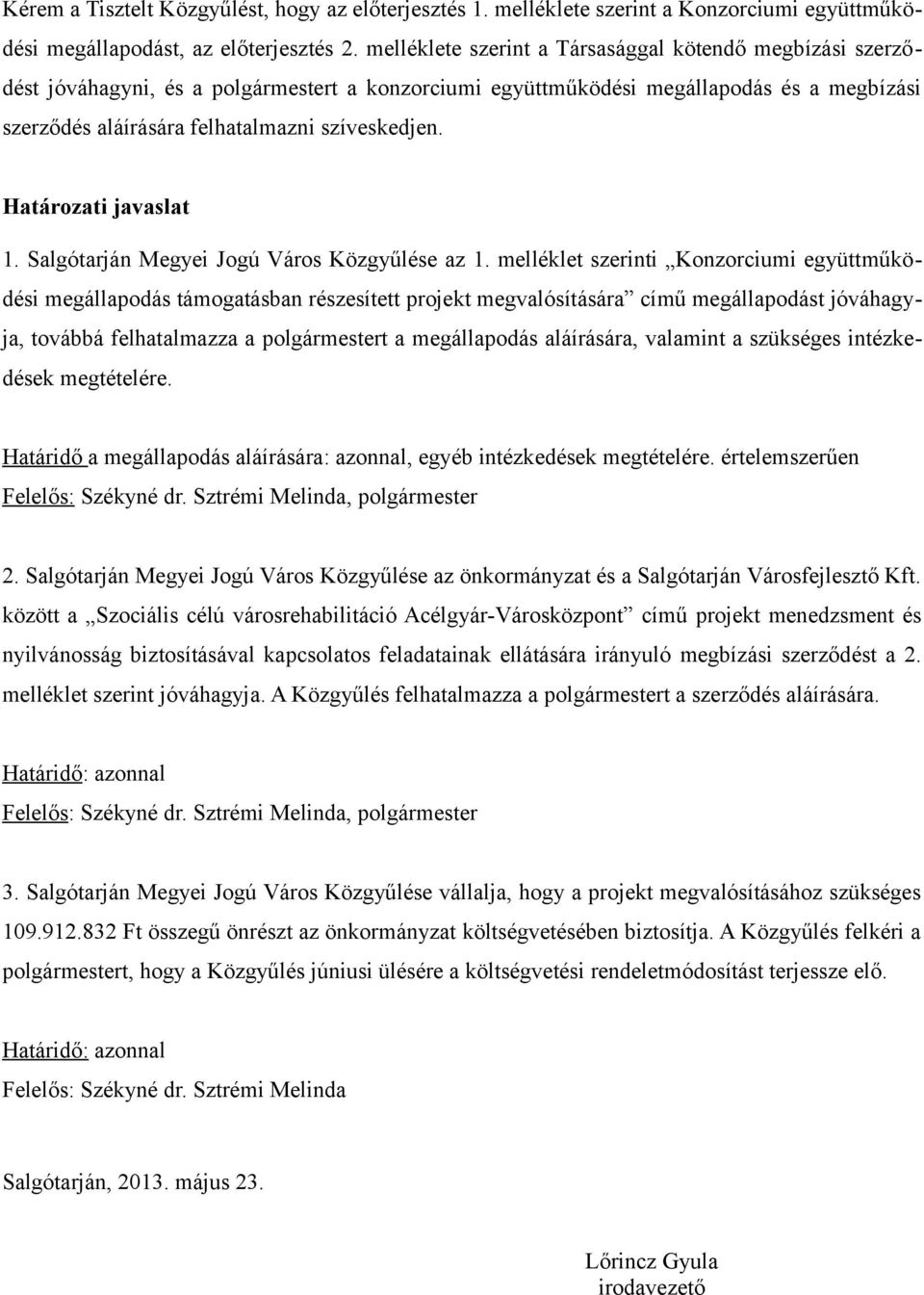 Kérem a Tisztelt Közgyűlést, hogy az előterjesztés 1. melléklete szerint a Konzorciumi együttműködési megállapodást, az előterjesztés 2. melléklete szerint a Társasággal kötendő megbízási szerződést jóváhagyni, és a polgármestert a konzorciumi együttműködési megállapodás és a megbízási szerződés aláírására felhatalmazni szíveskedjen.

Határozati javaslat

1. Salgótarján Megyei Jogú Város Közgyűlése az 1. melléklet szerinti „Konzorciumi együttműködési megállapodás támogatásban részesített projekt megvalósítására” című megállapodást jóváhagyja, továbbá felhatalmazza a polgármestert a megállapodás aláírására, valamint a szükséges intézkedések megtételére.

Határidő a megállapodás aláírására: azonnal, egyéb intézkedések megtételére. értelemszerűen
Felelős: Székyné dr. Sztrémi Melinda, polgármester

2. Salgótarján Megyei Jogú Város Közgyűlése az önkormányzat és a Salgótarján Városfejlesztő Kft. között a „Szociális célú városrehabilitáció Acélgyár-Városközpont” című projekt menedzsment és nyilvánosság biztosításával kapcsolatos feladatainak ellátására irányuló megbízási szerződést a 2. melléklet szerint jóváhagyja. A Közgyűlés felhatalmazza a polgármestert a szerződés aláírására.

Határidő: azonnal
Felelős: Székyné dr. Sztrémi Melinda, polgármester

3. Salgótarján Megyei Jogú Város Közgyűlése vállalja, hogy a projekt megvalósításához szükséges 109.912.832 Ft összegű önrészt az önkormányzat költségvetésében biztosítja. A Közgyűlés felkéri a polgármestert, hogy a Közgyűlés júniusi ülésére a költségvetési rendeletmódosítást terjessze elő.

Határidő: azonnal
Felelős: Székyné dr. Sztrémi Melinda

Salgótarján, 2013. május 23.

Lőrincz Gyula
irodavezető